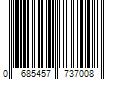 0 685457 737008